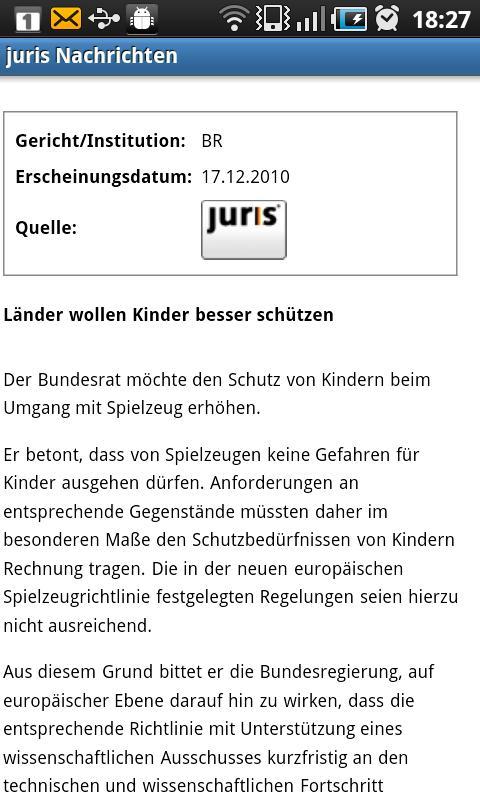 1 18:27

juris Nachrichten

Gericht/Institution: BR
Erscheinungsdatum: 17.12.2010
Quelle: juris

Länder wollen Kinder besser schützen

Der Bundesrat möchte den Schutz von Kindern beim Umgang mit Spielzeug erhöhen.

Er betont, dass von Spielzeugen keine Gefahren für Kinder ausgehen dürfen. Anforderungen an entsprechende Gegenstände müssten daher im besonderen Maße den Schutzbedürfnissen von Kindern Rechnung tragen. Die in der neuen europäischen Spielzeugrichtlinie festgelegten Regelungen seien hierzu nicht ausreichend.

Aus diesem Grund bittet er die Bundesregierung, auf europäischer Ebene darauf hin zu wirken, dass die entsprechende Richtlinie mit Unterstützung eines wissenschaftlichen Ausschusses kurzfristig an den technischen und wissenschaftlichen Fortschritt